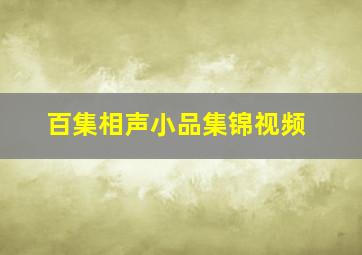 百集相声小品集锦视频